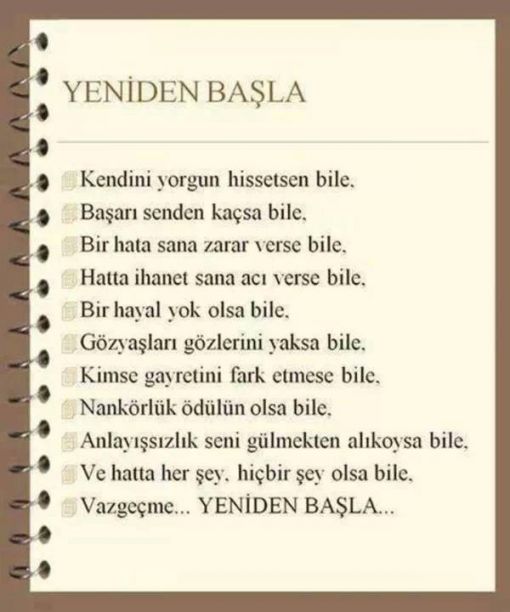 YENİDEN BAŞLA

Kendini yorgun hissetsen bile,
Başarı senden kaçsa bile,
Bir hata sana zarar verse bile,
Hatta ihanet sana acı verse bile,
Bir hayal yok olsa bile,
Gözyaşları gözlerini yaksa bile,
Kimse gayretini fark etmese bile,
Nankörlük ödülün olsa bile,
Anlayışsızlık seni gülmekten alıkoysa bile,
Ve hatta her şey, hiçbir şey olsa bile,
Vazgeçme... YENİDEN BAŞLA...